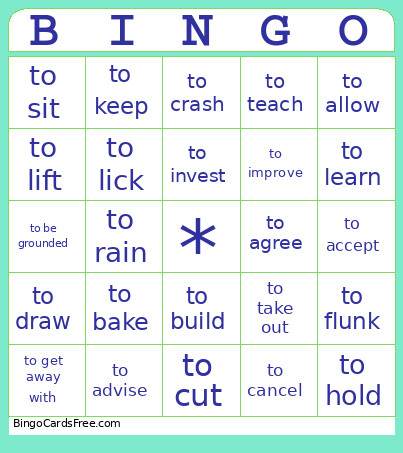 | B | I | N | G | O |
|---|---|---|---|---|
| to sit | to keep | to crash | to teach | to allow |
| to lift | to lick | to invest | to improve | to learn |
| to be grounded | to rain | * | to agree | to accept |
| to draw | to bake | to build | to take out | to flunk |
| to get away with | to advise | to cut | to cancel | to hold |

BingoCardsFree.com